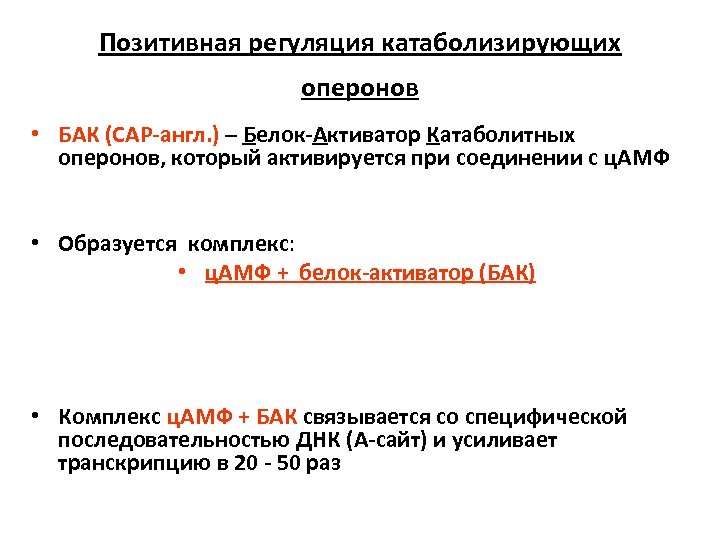 Позитивная регуляция катаболизирующих оперонов

• БАК (САР-англ.) – Белок-Активатор Катаболитных оперонов, который активируется при соединении с цАМФ

• Образуется комплекс:
  • цАМФ + белок-активатор (БАК)

• Комплекс цАМФ + БАК связывается со специфической последовательностью ДНК (А-сайт) и усиливает транскрипцию в 20 - 50 раз